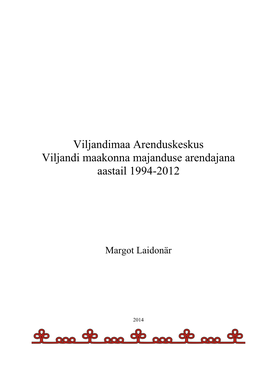 Viljandimaa Arenduskeskus
Viljandi maakonna majanduse arendajana
aastail 1994-2012

Margot Laidonär

2014